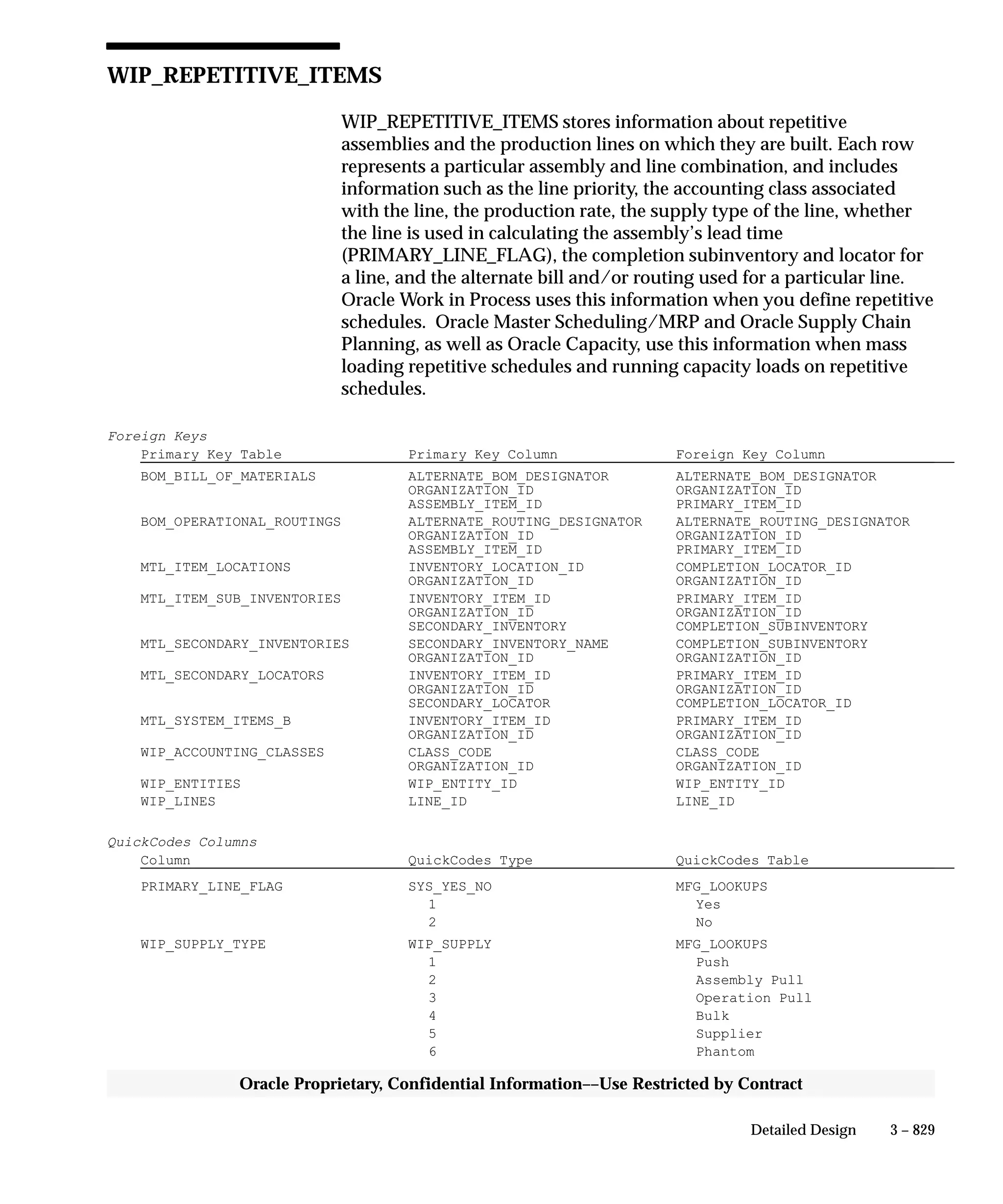 WIP_REPETITIVE_ITEMS

WIP_REPETITIVE_ITEMS stores information about repetitive assemblies and the production lines on which they are built. Each row represents a particular assembly and line combination, and includes information such as the line priority, the accounting class associated with the line, the production rate, the supply type of the line, whether the line is used in calculating the assembly's lead time (PRIMARY_LINE_FLAG), the completion subinventory and locator for a line, and the alternate bill and/or routing used for a particular line. Oracle Work in Process uses this information when you define repetitive schedules. Oracle Master Scheduling/MRP and Oracle Supply Chain Planning, as well as Oracle Capacity, use this information when mass loading repetitive schedules and running capacity loads on repetitive schedules.

Foreign Keys

| Primary Key Table | Primary Key Column | Foreign Key Column |
|---|---|---|
| BOM_BILL_OF_MATERIALS | ALTERNATE_BOM_DESIGNATOR | ALTERNATE_BOM_DESIGNATOR |
| | ORGANIZATION_ID | ORGANIZATION_ID |
| | ASSEMBLY_ITEM_ID | PRIMARY_ITEM_ID |
| BOM_OPERATIONAL_ROUTINGS | ALTERNATE_ROUTING_DESIGNATOR | ALTERNATE_ROUTING_DESIGNATOR |
| | ORGANIZATION_ID | ORGANIZATION_ID |
| | ASSEMBLY_ITEM_ID | PRIMARY_ITEM_ID |
| MTL_ITEM_LOCATIONS | INVENTORY_LOCATION_ID | COMPLETION_LOCATOR_ID |
| | ORGANIZATION_ID | ORGANIZATION_ID |
| MTL_ITEM_SUB_INVENTORIES | INVENTORY_ITEM_ID | PRIMARY_ITEM_ID |
| | ORGANIZATION_ID | ORGANIZATION_ID |
| | SECONDARY_INVENTORY | COMPLETION_SUBINVENTORY |
| MTL_SECONDARY_INVENTORIES | SECONDARY_INVENTORY_NAME | COMPLETION_SUBINVENTORY |
| | ORGANIZATION_ID | ORGANIZATION_ID |
| MTL_SECONDARY_LOCATORS | INVENTORY_ITEM_ID | PRIMARY_ITEM_ID |
| | ORGANIZATION_ID | ORGANIZATION_ID |
| | SECONDARY_LOCATOR | COMPLETION_LOCATOR_ID |
| MTL_SYSTEM_ITEMS_B | INVENTORY_ITEM_ID | PRIMARY_ITEM_ID |
| | ORGANIZATION_ID | ORGANIZATION_ID |
| WIP_ACCOUNTING_CLASSES | CLASS_CODE | CLASS_CODE |
| | ORGANIZATION_ID | ORGANIZATION_ID |
| WIP_ENTITIES | WIP_ENTITY_ID | WIP_ENTITY_ID |
| WIP_LINES | LINE_ID | LINE_ID |

QuickCodes Columns

| Column | QuickCodes Type | QuickCodes Table |
|---|---|---|
| PRIMARY_LINE_FLAG | SYS_YES_NO | MFG_LOOKUPS |
| | 1 | Yes |
| | 2 | No |
| WIP_SUPPLY_TYPE | WIP_SUPPLY | MFG_LOOKUPS |
| | 1 | Push |
| | 2 | Assembly Pull |
| | 3 | Operation Pull |
| | 4 | Bulk |
| | 5 | Supplier |
| | 6 | Phantom |

Oracle Proprietary, Confidential Information––Use Restricted by Contract

Detailed Design 3 – 829